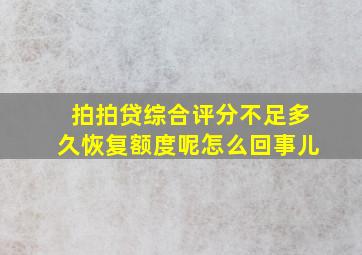 拍拍贷综合评分不足多久恢复额度呢怎么回事儿